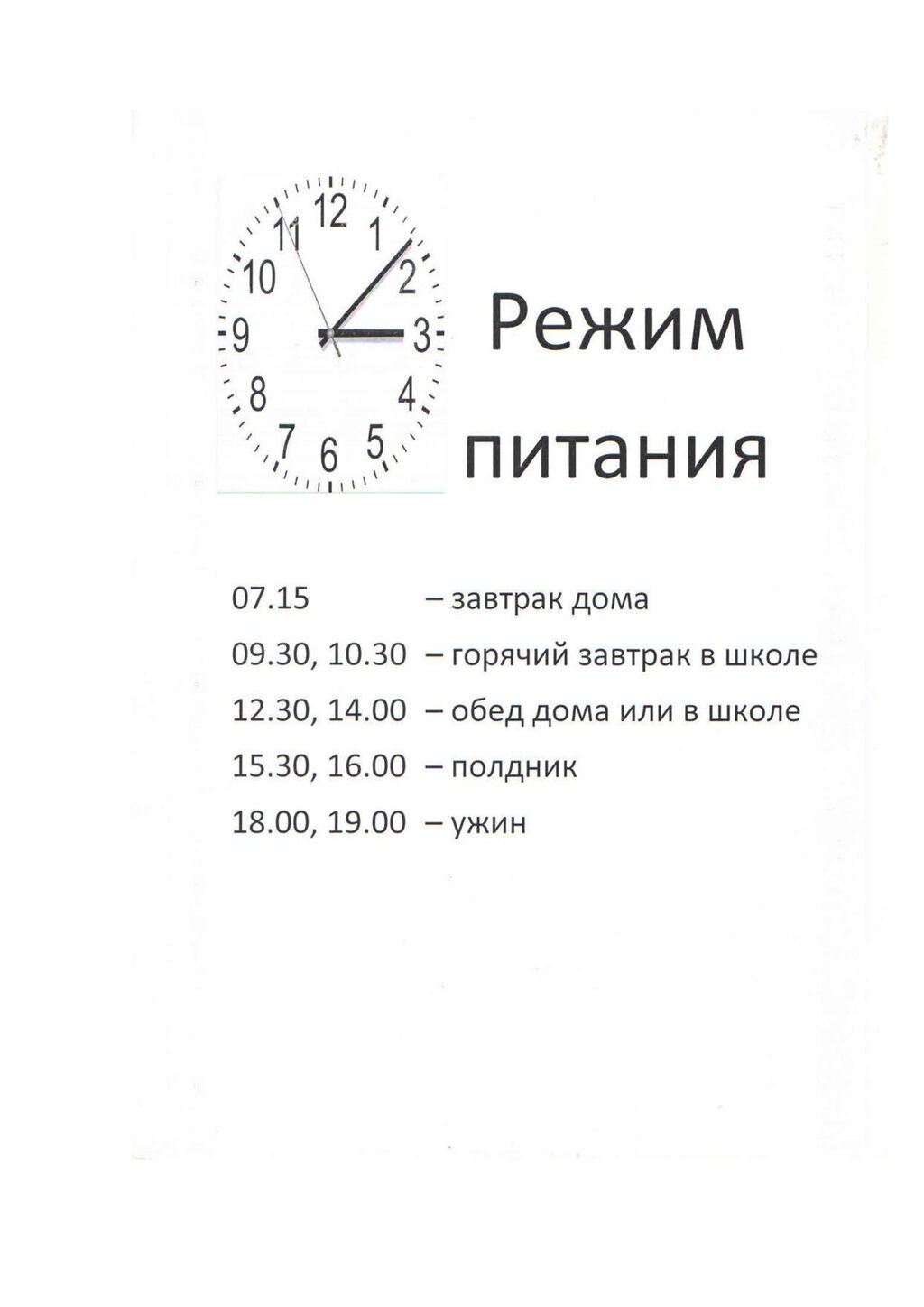 12
1
2
3
4
5
6
7
8
9
10
11

Режим питания

07.15 – завтрак дома

09.30, 10.30 – горячий завтрак в школе

12.30, 14.00 – обед дома или в школе

15.30, 16.00 – полдник

18.00, 19.00 – ужин